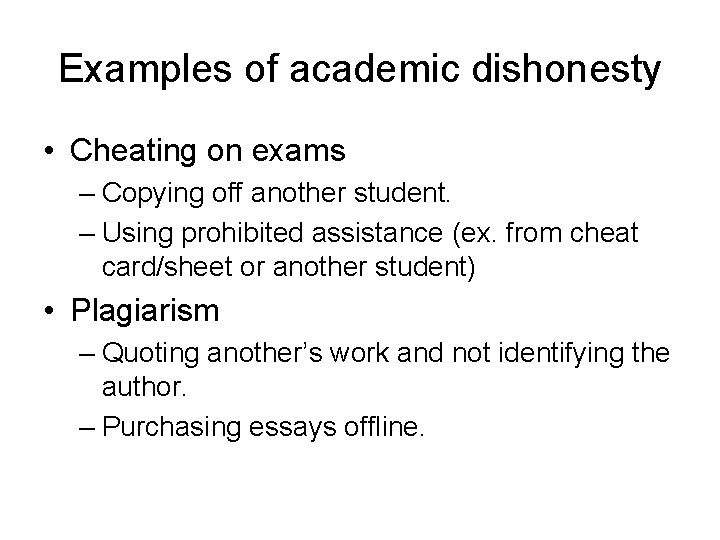 Examples of academic dishonesty

• Cheating on exams

– Copying off another student.

– Using prohibited assistance (ex. from cheat card/sheet or another student)

• Plagiarism

– Quoting another's work and not identifying the author.

– Purchasing essays offline.